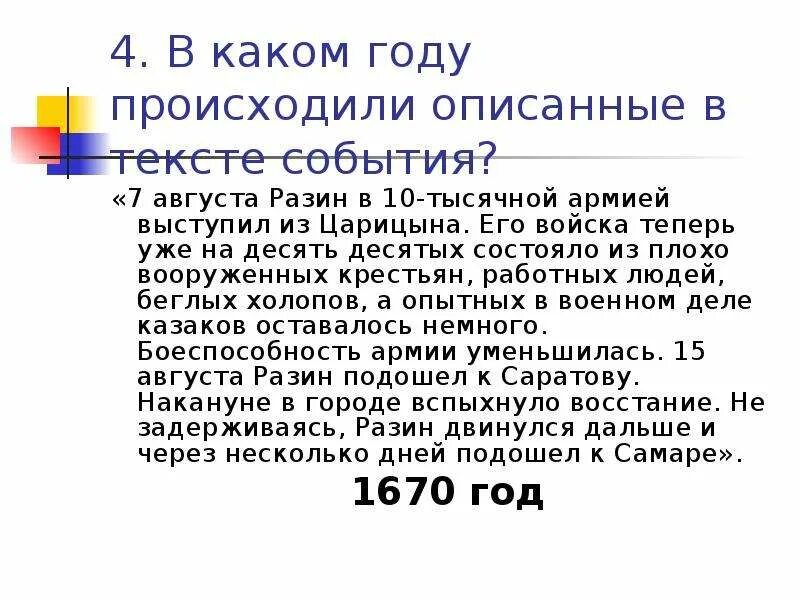 4. В каком году происходили описанные в тексте события?

«7 августа Разин в 10-тысячной армией выступил из Царицына. Его войска теперь уже на десять десятых состояло из плохо вооруженных крестьян, работных людей, беглых холопов, а опытных в военном деле казаков оставалось немного. Боеспособность армии уменьшилась. 15 августа Разин подошел к Саратову. Накануне в городе вспыхнуло восстание. Не задерживаясь, Разин двинулся дальше и через несколько дней подошел к Самаре».

1670 год